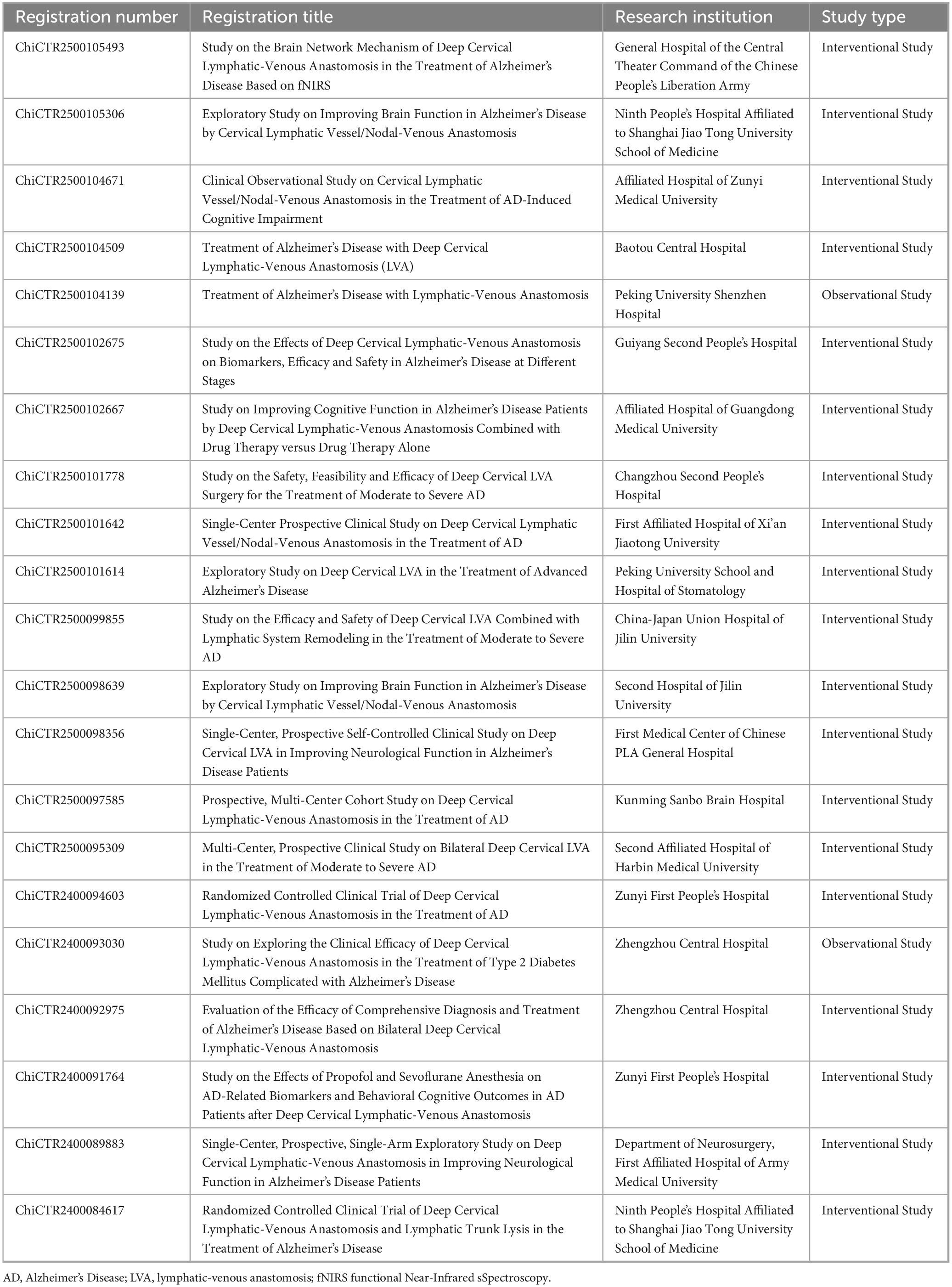 | Registration number | Registration title | Research institution | Study type |
|---|---|---|---|
| ChiCTR2500105493 | Study on the Brain Network Mechanism of Deep Cervical Lymphatic-Venous Anastomosis in the Treatment of Alzheimer's Disease Based on fNIRS | General Hospital of the Central Theater Command of the Chinese People's Liberation Army | Interventional Study |
| ChiCTR2500105306 | Exploratory Study on Improving Brain Function in Alzheimer's Disease by Cervical Lymphatic Vessel/Nodal-Venous Anastomosis | Ninth People's Hospital Affiliated to Shanghai Jiao Tong University School of Medicine | Interventional Study |
| ChiCTR2500104671 | Clinical Observational Study on Cervical Lymphatic Vessel/Nodal-Venous Anastomosis in the Treatment of AD-Induced Cognitive Impairment | Affiliated Hospital of Zunyi Medical University | Interventional Study |
| ChiCTR2500104509 | Treatment of Alzheimer's Disease with Deep Cervical Lymphatic-Venous Anastomosis (LVA) | Baotou Central Hospital | Interventional Study |
| ChiCTR2500104139 | Treatment of Alzheimer's Disease with Lymphatic-Venous Anastomosis | Peking University Shenzhen Hospital | Observational Study |
| ChiCTR2500102675 | Study on the Effects of Deep Cervical Lymphatic-Venous Anastomosis on Biomarkers, Efficacy and Safety in Alzheimer's Disease at Different Stages | Guiyang Second People's Hospital | Interventional Study |
| ChiCTR2500102667 | Study on Improving Cognitive Function in Alzheimer's Disease Patients by Deep Cervical Lymphatic-Venous Anastomosis Combined with Drug Therapy versus Drug Therapy Alone | Affiliated Hospital of Guangdong Medical University | Interventional Study |
| ChiCTR2500101778 | Study on the Safety, Feasibility and Efficacy of Deep Cervical LVA Surgery for the Treatment of Moderate to Severe AD | Changzhou Second People's Hospital | Interventional Study |
| ChiCTR2500101642 | Single-Center Prospective Clinical Study on Deep Cervical Lymphatic Vessel/Nodal-Venous Anastomosis in the Treatment of AD | First Affiliated Hospital of Xi'an Jiaotong University | Interventional Study |
| ChiCTR2500101614 | Exploratory Study on Deep Cervical LVA in the Treatment of Advanced Alzheimer's Disease | Peking University School and Hospital of Stomatology | Interventional Study |
| ChiCTR2500099855 | Study on the Efficacy and Safety of Deep Cervical LVA Combined with Lymphatic System Remodeling in the Treatment of Moderate to Severe AD | China-Japan Union Hospital of Jilin University | Interventional Study |
| ChiCTR2500098639 | Exploratory Study on Improving Brain Function in Alzheimer's Disease by Cervical Lymphatic Vessel/Nodal-Venous Anastomosis | Second Hospital of Jilin University | Interventional Study |
| ChiCTR2500098356 | Single-Center, Prospective Self-Controlled Clinical Study on Deep Cervical LVA in Improving Neurological Function in Alzheimer's Disease Patients | First Medical Center of Chinese PLA General Hospital | Interventional Study |
| ChiCTR2500097585 | Prospective, Multi-Center Cohort Study on Deep Cervical Lymphatic-Venous Anastomosis in the Treatment of AD | Kunming Sanbo Brain Hospital | Interventional Study |
| ChiCTR2500095309 | Multi-Center, Prospective Clinical Study on Bilateral Deep Cervical LVA in the Treatment of Moderate to Severe AD | Second Affiliated Hospital of Harbin Medical University | Interventional Study |
| ChiCTR2400094603 | Randomized Controlled Clinical Trial of Deep Cervical Lymphatic-Venous Anastomosis in the Treatment of AD | Zunyi First People's Hospital | Interventional Study |
| ChiCTR2400093030 | Study on Exploring the Clinical Efficacy of Deep Cervical Lymphatic-Venous Anastomosis in the Treatment of Type 2 Diabetes Mellitus Complicated with Alzheimer's Disease | Zhengzhou Central Hospital | Observational Study |
| ChiCTR2400092975 | Evaluation of the Efficacy of Comprehensive Diagnosis and Treatment of Alzheimer's Disease Based on Bilateral Deep Cervical Lymphatic-Venous Anastomosis | Zhengzhou Central Hospital | Interventional Study |
| ChiCTR2400091764 | Study on the Effects of Propofol and Sevoflurane Anesthesia on AD-Related Biomarkers and Behavioral Cognitive Outcomes in AD Patients after Deep Cervical Lymphatic-Venous Anastomosis | Zunyi First People's Hospital | Interventional Study |
| ChiCTR2400089883 | Single-Center, Prospective, Single-Arm Exploratory Study on Deep Cervical Lymphatic-Venous Anastomosis in Improving Neurological Function in Alzheimer's Disease Patients | Department of Neurosurgery, First Affiliated Hospital of Army Medical University | Interventional Study |
| ChiCTR2400084617 | Randomized Controlled Clinical Trial of Deep Cervical Lymphatic-Venous Anastomosis and Lymphatic Trunk Lysis in the Treatment of Alzheimer's Disease | Ninth People's Hospital Affiliated to Shanghai Jiao Tong University School of Medicine | Interventional Study |

AD, Alzheimer's Disease; LVA, lymphatic-venous anastomosis; fNIRS functional Near-Infrared sSpectroscopy.